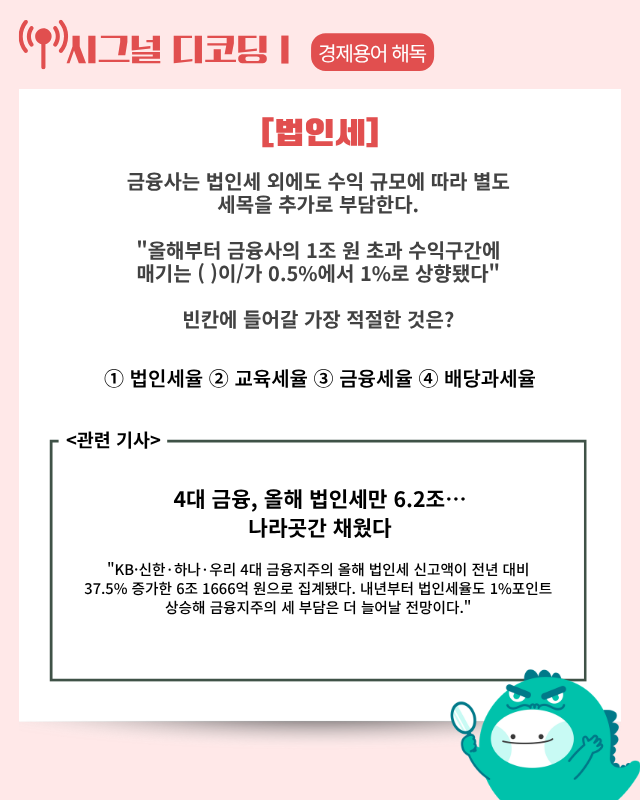 시그널 디코딩 I

경제용어 해독

[법인세]

금융사는 법인세 외에도 수익 규모에 따라 별도 세목을 추가로 부담한다.

"올해부터 금융사의 1조 원 초과 수익구간에 매기는 ( )이/가 0.5%에서 1%로 상향됐다"

빈칸에 들어갈 가장 적절한 것은?

① 법인세율 ② 교육세율 ③ 금융세율 ④ 배당과세율

<관련 기사>

4대 금융, 올해 법인세만 6.2조…
나라곳간 채웠다

"KB·신한·하나·우리 4대 금융지주의 올해 법인세 신고액이 전년 대비 37.5% 증가한 6조 1666억 원으로 집계됐다. 내년부터 법인세율도 1%포인트 상승해 금융지주의 세 부담은 더 늘어날 전망이다."